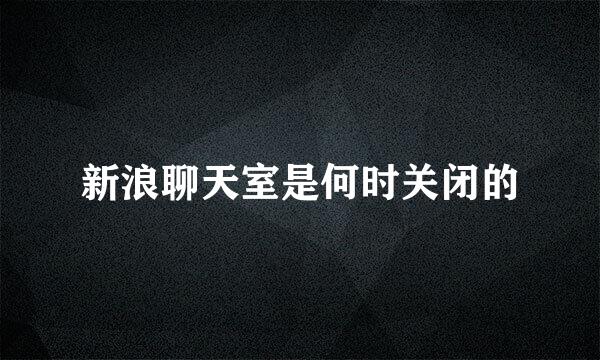 新浪聊天室是何时关闭的